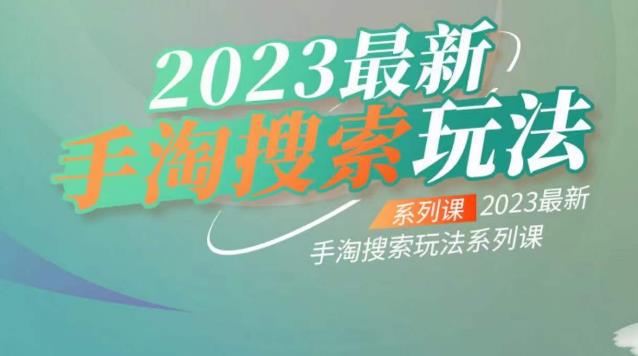 2023最新
手淘搜索玩法

系列课 2023最新
手淘搜索玩法系列课